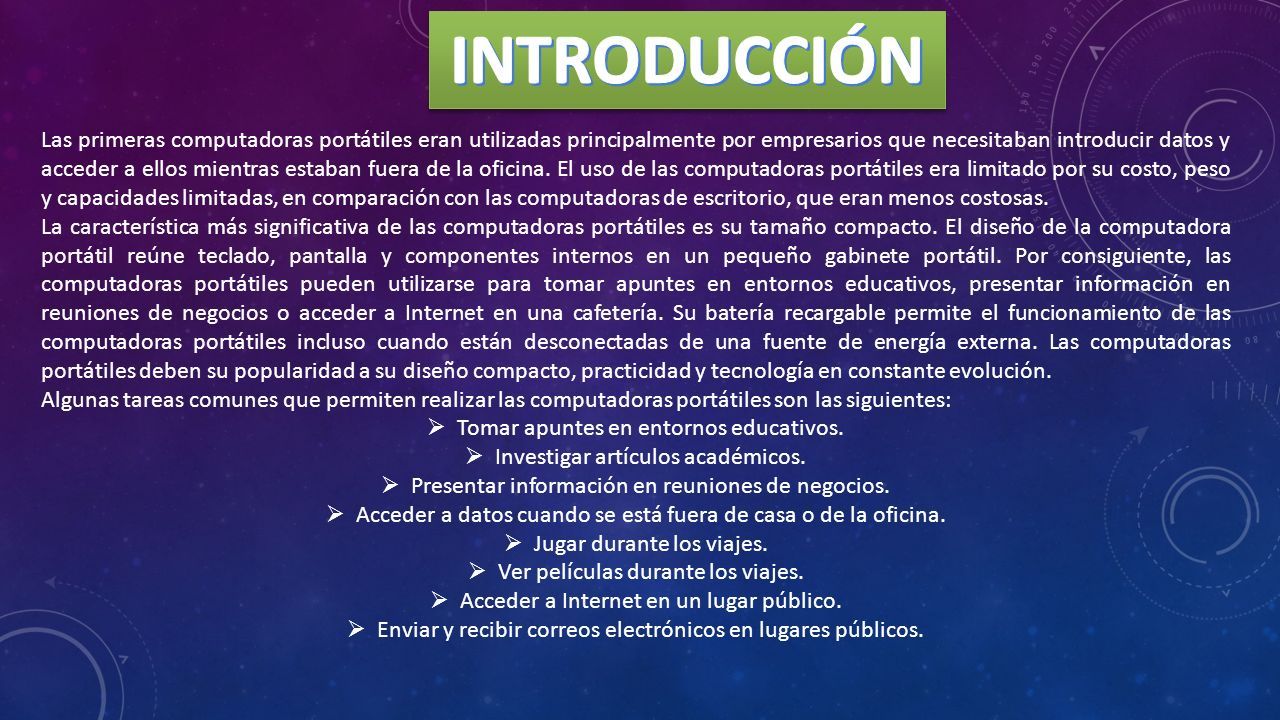 INTRODUCCIÓN

Las primeras computadoras portátiles eran utilizadas principalmente por empresarios que necesitaban introducir datos y acceder a ellos mientras estaban fuera de la oficina. El uso de las computadoras portátiles era limitado por su costo, peso y capacidades limitadas, en comparación con las computadoras de escritorio, que eran menos costosas.
La característica más significativa de las computadoras portátiles es su tamaño compacto. El diseño de la computadora portátil reúne teclado, pantalla y componentes internos en un pequeño gabinete portátil. Por consiguiente, las computadoras portátiles pueden utilizarse para tomar apuntes en entornos educativos, presentar información en reuniones de negocios o acceder a Internet en una cafetería. Su batería recargable permite el funcionamiento de las computadoras portátiles incluso cuando están desconectadas de una fuente de energía externa. Las computadoras portátiles deben su popularidad a su diseño compacto, practicidad y tecnología en constante evolución.
Algunas tareas comunes que permiten realizar las computadoras portátiles son las siguientes:

➢ Tomar apuntes en entornos educativos.
➢ Investigar artículos académicos.
➢ Presentar información en reuniones de negocios.
➢ Acceder a datos cuando se está fuera de casa o de la oficina.
➢ Jugar durante los viajes.
➢ Ver películas durante los viajes.
➢ Acceder a Internet en un lugar público.
➢ Enviar y recibir correos electrónicos en lugares públicos.